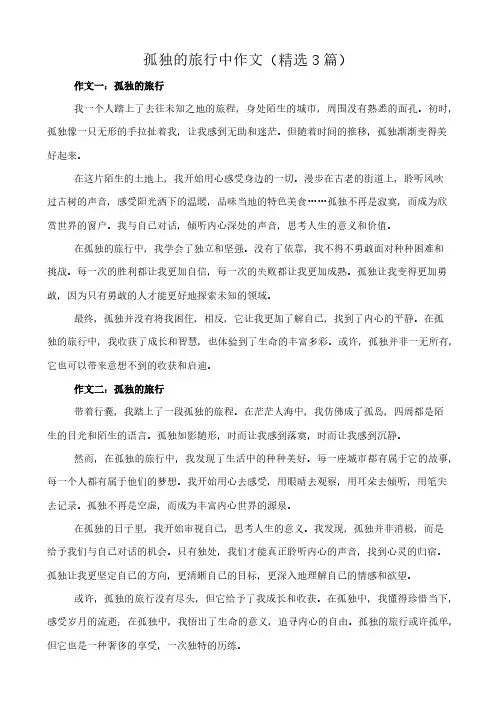 孤独的旅行中作文（精选3篇）

作文一：孤独的旅行

我一个人踏上了去往未知之地的旅程，身处陌生的城市，周围没有熟悉的面孔。初时，孤独像一只无形的手拉扯着我，让我感到无助和迷茫。但随着时间的推移，孤独渐渐变得美好起来。

在这片陌生的土地上，我开始用心感受身边的一切。漫步在古老的街道上，聆听风吹过古树的声音，感受阳光洒下的温暖，品味当地的特色美食……孤独不再是寂寞，而成为欣赏世界的窗户。我与自己对话，倾听内心深处的声音，思考人生的意义和价值。

在孤独的旅行中，我学会了独立和坚强。没有了依靠，我不得不勇敢面对种种困难和挑战。每一次的胜利都让我更加自信，每一次的失败都让我更加成熟。孤独让我变得更加勇敢，因为只有勇敢的人才能更好地探索未知的领域。

最终，孤独并没有将我困住，相反，它让我更加了解自己，找到了内心的平静。在孤独的旅行中，我收获了成长和智慧，也体验到了生命的丰富多彩。或许，孤独并非一无所有，它也可以带来意想不到的收获和启迪。

作文二：孤独的旅行

带着行囊，我踏上了一段孤独的旅程。在茫茫人海中，我仿佛成了孤岛，四周都是陌生的目光和陌生的语言。孤独如影随形，时而让我感到落寞，时而让我感到沉静。

然而，在孤独的旅行中，我发现了生活中的种种美好。每一座城市都有属于它的故事，每一个人都有属于他们的梦想。我开始用心去感受，用眼睛去观察，用耳朵去倾听，用笔尖去记录。孤独不再是空虚，而成为丰富内心世界的源泉。

在孤独的日子里，我开始审视自己，思考人生的意义。我发现，孤独并非消极，而是给予我们与自己对话的机会。只有独处，我们才能真正聆听内心的声音，找到心灵的归宿。孤独让我更坚定自己的方向，更清晰自己的目标，更深入地理解自己的情感和欲望。

或许，孤独的旅行没有尽头，但它给予了我成长和收获。在孤独中，我懂得珍惜当下，感受岁月的流逝；在孤独中，我悟出了生命的意义，追寻内心的自由。孤独的旅行或许孤单，但它也是一种奢侈的享受，一次独特的历练。